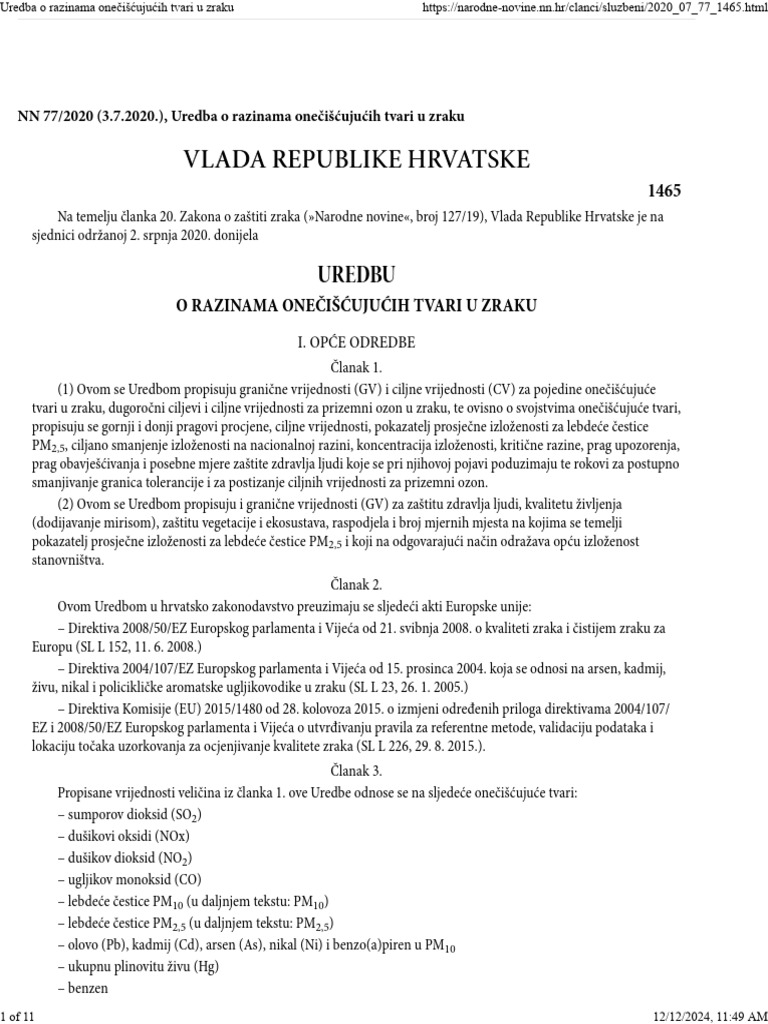 Uredba o razinama onečišćujućih tvari u zraku https://narodne-novine.nn.hr/clanci/sluzbeni/2020_07_77_1465.html

NN 77/2020 (3.7.2020.), Uredba o razinama onečišćujućih tvari u zraku

VLADA REPUBLIKE HRVATSKE

1465

Na temelju članka 20. Zakona o zaštiti zraka (»Narodne novine«, broj 127/19), Vlada Republike Hrvatske je na sjednici održanoj 2. srpnja 2020. donijela

UREDBU

O RAZINAMA ONEČIŠĆUJUĆIH TVARI U ZRAKU

I. OPĆE ODREDBE

Članak 1.

(1) Ovom se Uredbom propisuju granične vrijednosti (GV) i ciljne vrijednosti (CV) za pojedine onečišćujuće tvari u zraku, dugoročni ciljevi i ciljne vrijednosti za prizemni ozon u zraku, te ovisno o svojstvima onečišćujuće tvari, propisuju se gornji i donji pragovi procjene, ciljne vrijednosti, pokazatelj prosječne izloženosti za lebdeće čestice $PM_{2,5}$, ciljano smanjenje izloženosti na nacionalnoj razini, koncentracija izloženosti, kritične razine, prag upozorenja, prag obavješćivanja i posebne mjere zaštite zdravlja ljudi koje se pri njihovoj pojavi poduzimaju te rokovi za postupno smanjivanje granica tolerancije i za postizanje ciljnih vrijednosti za prizemni ozon.

(2) Ovom se Uredbom propisuju i granične vrijednosti (GV) za zaštitu zdravlja ljudi, kvalitetu življenja (dodijavanje mirisom), zaštitu vegetacije i ekosustava, raspodjela i broj mjernih mjesta na kojima se temelji pokazatelj prosječne izloženosti za lebdeće čestice $PM_{2,5}$ i koji na odgovarajući način odražava opću izloženost stanovništva.

Članak 2.

Ovom Uredbom u hrvatsko zakonodavstvo preuzimaju se sljedeći akti Europske unije:

– Direktiva 2008/50/EZ Europskog parlamenta i Vijeća od 21. svibnja 2008. o kvaliteti zraka i čistijem zraku za Europu (SL L 152, 11. 6. 2008.)

– Direktiva 2004/107/EZ Europskog parlamenta i Vijeća od 15. prosinca 2004. koja se odnosi na arsen, kadmij, živu, nikal i policikličke aromatske ugljikovodike u zraku (SL L 23, 26. 1. 2005.)

– Direktiva Komisije (EU) 2015/1480 od 28. kolovoza 2015. o izmjeni određenih priloga direktivama 2004/107/EZ i 2008/50/EZ Europskog parlamenta i Vijeća o utvrđivanju pravila za referentne metode, validaciju podataka i lokaciju točaka uzorkovanja za ocjenjivanje kvalitete zraka (SL L 226, 29. 8. 2015.).

Članak 3.

Propisane vrijednosti veličina iz članka 1. ove Uredbe odnose se na sljedeće onečišćujuće tvari:

– sumporov dioksid ($SO_2$)

– dušikovi oksidi (NOx)

– dušikov dioksid ($NO_2$)

– ugljikov monoksid (CO)

– lebdeće čestice $PM_{10}$ (u daljnjem tekstu: $PM_{10}$)

– lebdeće čestice $PM_{2,5}$ (u daljnjem tekstu: $PM_{2,5}$)

– olovo (Pb), kadmij (Cd), arsen (As), nikal (Ni) i benzo(a)piren u $PM_{10}$

– ukupnu plinovitu živu (Hg)

– benzen

1 of 11 12/12/2024, 11:49 AM